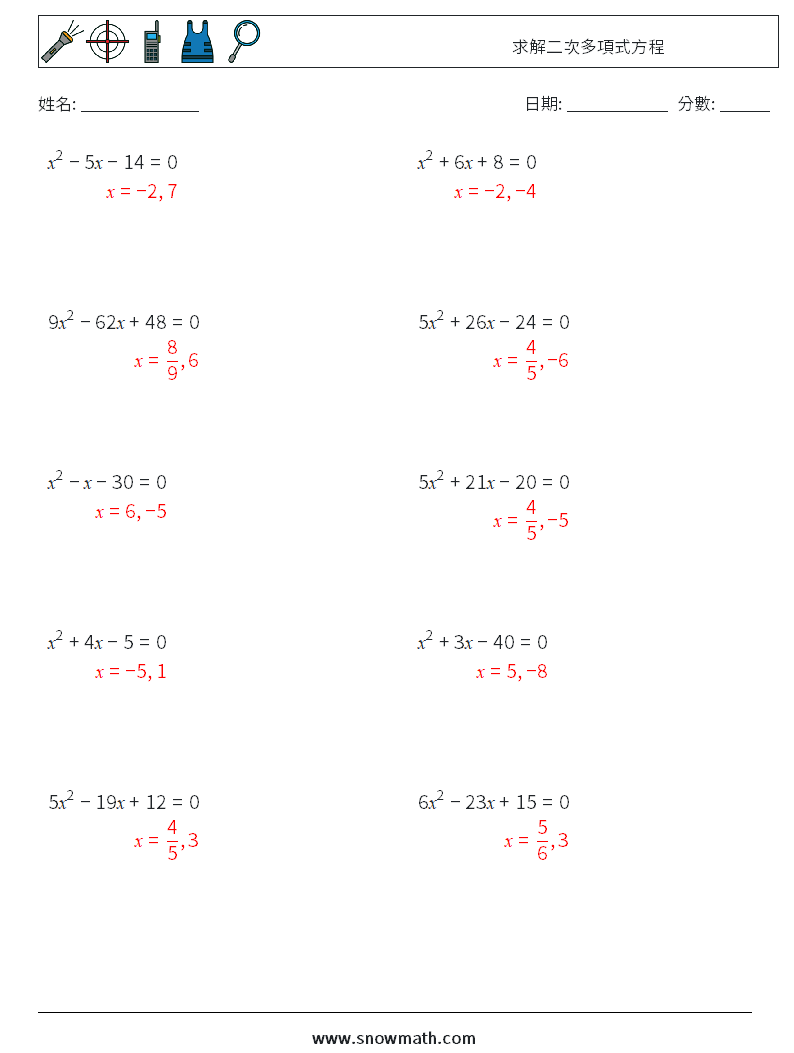 求解二次多項式方程

姓名: ______________

日期: ____________ 分數: ______

$x^2 - 5x - 14 = 0$
$x = -2, 7$

$x^2 + 6x + 8 = 0$
$x = -2, -4$

$9x^2 - 62x + 48 = 0$
$x = \frac{8}{9}, 6$

$5x^2 + 26x - 24 = 0$
$x = \frac{4}{5}, -6$

$x^2 - x - 30 = 0$
$x = 6, -5$

$5x^2 + 21x - 20 = 0$
$x = \frac{4}{5}, -5$

$x^2 + 4x - 5 = 0$
$x = -5, 1$

$x^2 + 3x - 40 = 0$
$x = 5, -8$

$5x^2 - 19x + 12 = 0$
$x = \frac{4}{5}, 3$

$6x^2 - 23x + 15 = 0$
$x = \frac{5}{6}, 3$

www.snowmath.com